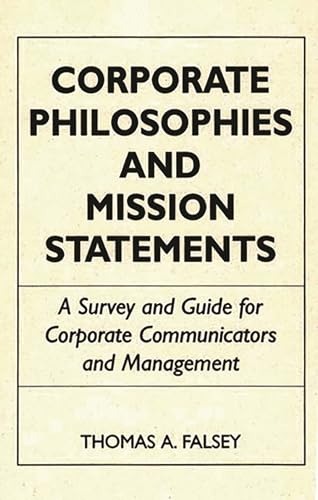 CORPORATE PHILOSOPHIES AND MISSION STATEMENTS

A Survey and Guide for Corporate Communicators and Management

THOMAS A. FALSEY